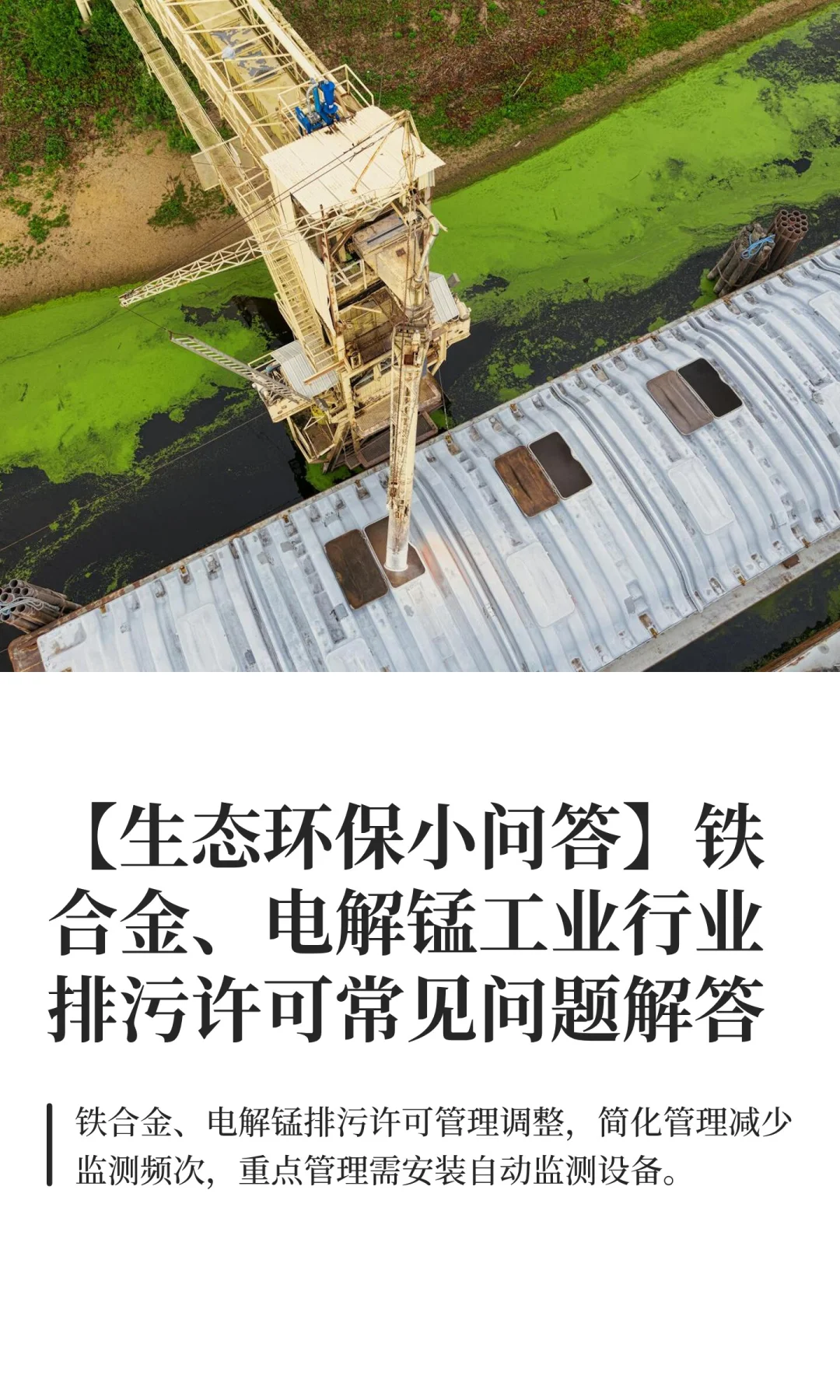 【生态环保小问答】铁合金、电解锰工业行业排污许可常见问题解答

铁合金、电解锰排污许可管理调整，简化管理减少监测频次，重点管理需安装自动监测设备。